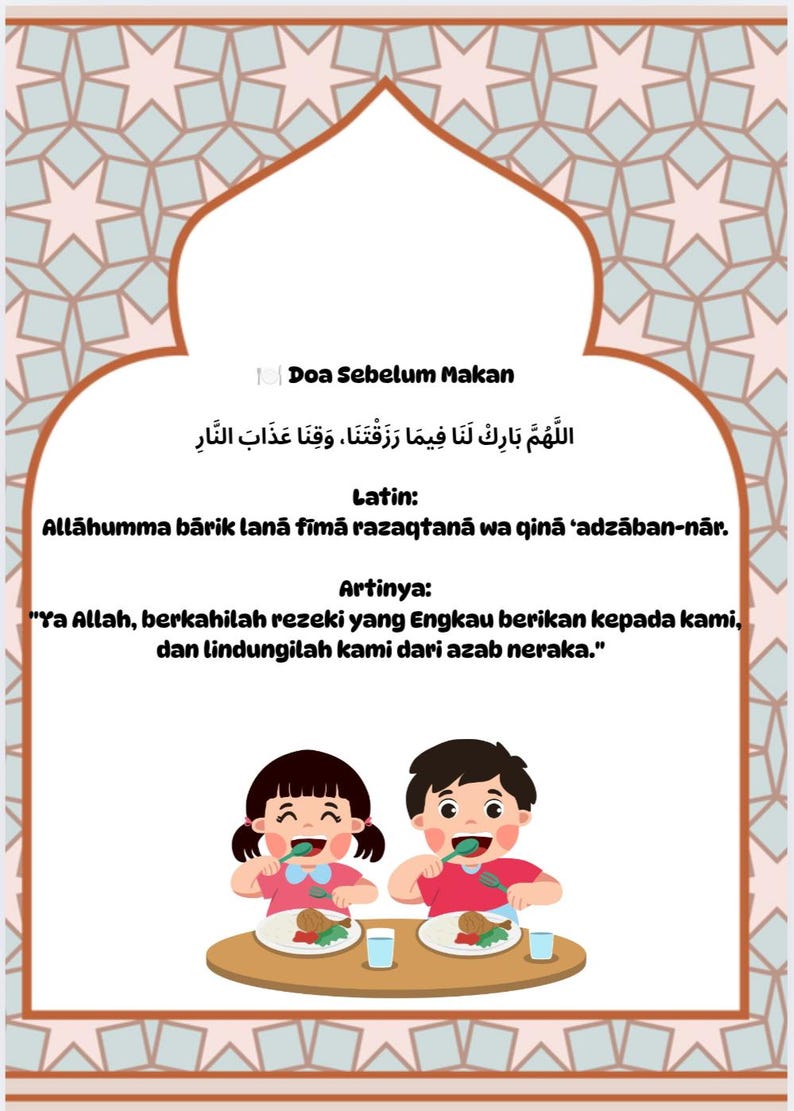 🍽️ Doa Sebelum Makan

اللَّهُمَّ بَارِكْ لَنَا فِيمَا رَزَقْتَنَا، وَقِنَا عَذَابَ النَّارِ

Latin:
Allāhumma bārik lanā fīmā razaqtanā wa qinā 'adzāban-nār.

Artinya:
"Ya Allah, berkahilah rezeki yang Engkau berikan kepada kami, dan lindungilah kami dari azab neraka."